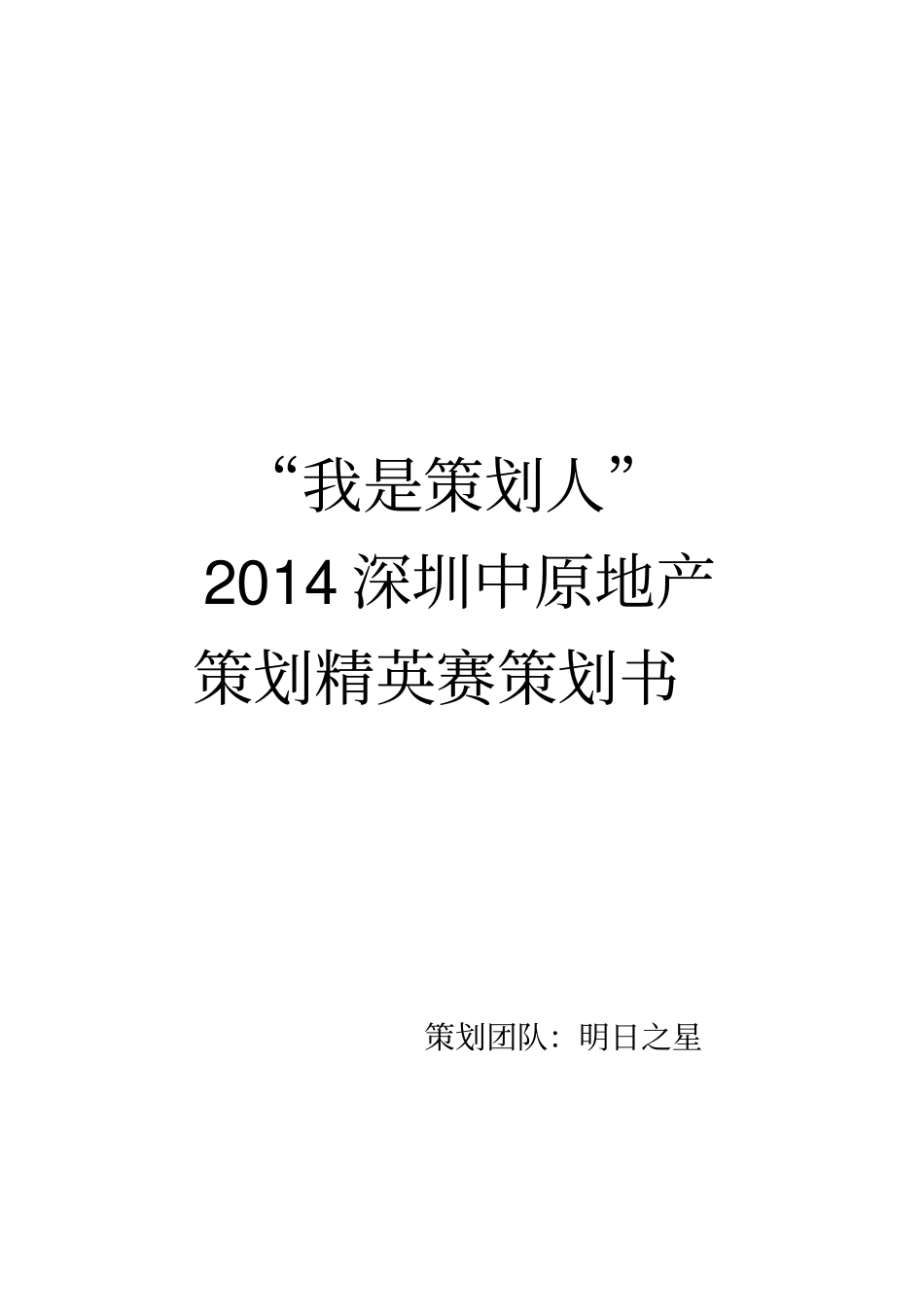 “我是策划人”
2014 深圳中原地产
策划精英赛策划书

策划团队：明日之星